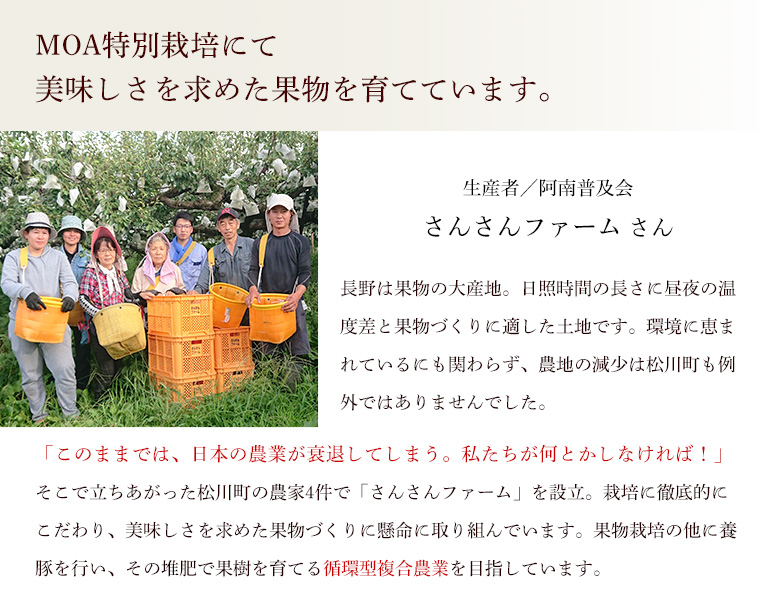 MOA特別栽培にて
美味しさを求めた果物を育てています。

生産者／阿南普及会
さんさんファーム さん

長野は果物の大産地。日照時間の長さに昼夜の温度差と果物づくりに適した土地です。環境に恵まれているにも関わらず、農地の減少は松川町も例外ではありませんでした。

「このままでは、日本の農業が衰退してしまう。私たちが何とかしなければ！」
そこで立ちあがった松川町の農家4件で「さんさんファーム」を設立。栽培に徹底的にこだわり、美味しさを求めた果物づくりに懸命に取り組んでいます。果物栽培の他に養豚を行い、その堆肥で果樹を育てる循環型複合農業を目指しています。